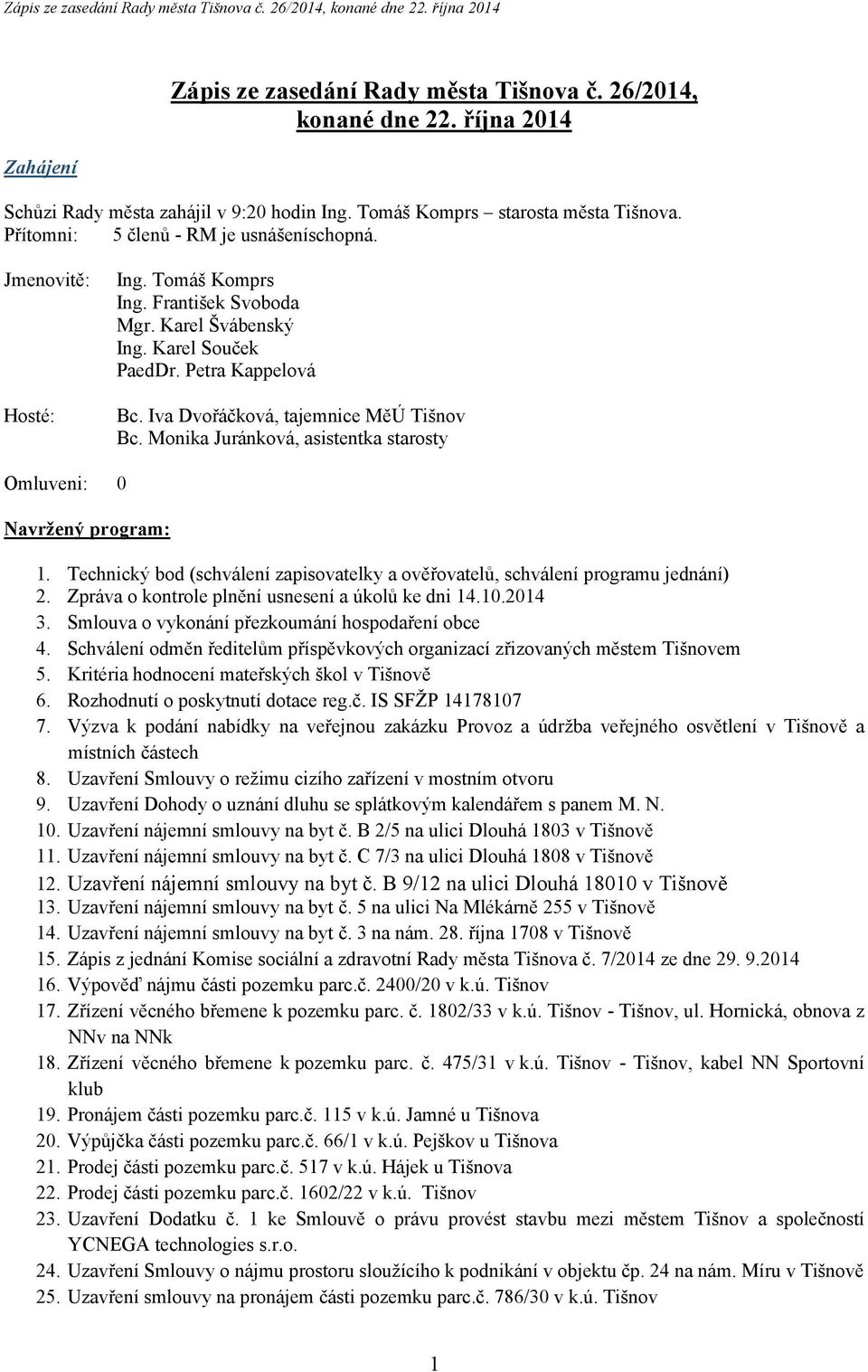 Zápis ze zasedání Rady města Tišnova č. 26/2014, konané dne 22. října 2014

Zápis ze zasedání Rady města Tišnova č. 26/2014, konané dne 22. října 2014

Zahájení

Schůzi Rady města zahájil v 9:20 hodin Ing. Tomáš Komprs – starosta města Tišnova.
Přítomni: 5 členů - RM je usnášeníschopná.

Jmenovitě: Ing. Tomáš Komprs
Ing. František Svoboda
Mgr. Karel Švábenský
Ing. Karel Souček
PaedDr. Petra Kappelová

Hosté: Bc. Iva Dvořáčková, tajemnice MěÚ Tišnov
Bc. Monika Juránková, asistentka starosty

Omluveni: 0

Navržený program:

1. Technický bod (schválení zapisovatelky a ověřovatelů, schválení programu jednání)
2. Zpráva o kontrole plnění usnesení a úkolů ke dni 14.10.2014
3. Smlouva o vykonání přezkoumání hospodaření obce
4. Schválení odměn ředitelům příspěvkových organizací zřizovaných městem Tišnovem
5. Kritéria hodnocení mateřských škol v Tišnově
6. Rozhodnutí o poskytnutí dotace reg.č. IS SFŽP 14178107
7. Výzva k podání nabídky na veřejnou zakázku Provoz a údržba veřejného osvětlení v Tišnově a místních částech
8. Uzavření Smlouvy o režimu cizího zařízení v mostním otvoru
9. Uzavření Dohody o uznání dluhu se splátkovým kalendářem s panem M. N.
10. Uzavření nájemní smlouvy na byt č. B 2/5 na ulici Dlouhá 1803 v Tišnově
11. Uzavření nájemní smlouvy na byt č. C 7/3 na ulici Dlouhá 1808 v Tišnově
12. Uzavření nájemní smlouvy na byt č. B 9/12 na ulici Dlouhá 18010 v Tišnově
13. Uzavření nájemní smlouvy na byt č. 5 na ulici Na Mlékárně 255 v Tišnově
14. Uzavření nájemní smlouvy na byt č. 3 na nám. 28. října 1708 v Tišnově
15. Zápis z jednání Komise sociální a zdravotní Rady města Tišnova č. 7/2014 ze dne 29. 9.2014
16. Výpověď nájmu části pozemku parc.č. 2400/20 v k.ú. Tišnov
17. Zřízení věcného břemene k pozemku parc. č. 1802/33 v k.ú. Tišnov - Tišnov, ul. Hornická, obnova z NNv na NNk
18. Zřízení věcného břemene k pozemku parc. č. 475/31 v k.ú. Tišnov - Tišnov, kabel NN Sportovní klub
19. Pronájem části pozemku parc.č. 115 v k.ú. Jamné u Tišnova
20. Výpůjčka části pozemku parc.č. 66/1 v k.ú. Pejškov u Tišnova
21. Prodej části pozemku parc.č. 517 v k.ú. Hájek u Tišnova
22. Prodej části pozemku parc.č. 1602/22 v k.ú. Tišnov
23. Uzavření Dodatku č. 1 ke Smlouvě o právu provést stavbu mezi městem Tišnov a společností YCNEGA technologies s.r.o.
24. Uzavření Smlouvy o nájmu prostoru sloužícího k podnikání v objektu čp. 24 na nám. Míru v Tišnově
25. Uzavření smlouvy na pronájem části pozemku parc.č. 786/30 v k.ú. Tišnov

1